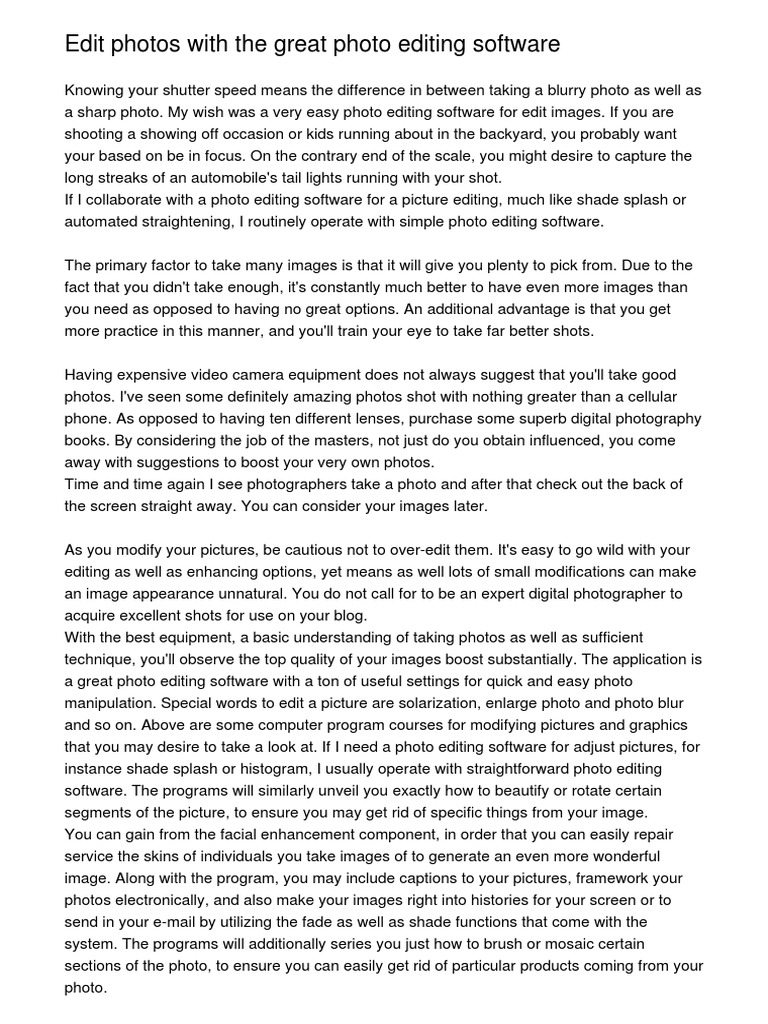 Edit photos with the great photo editing software

Knowing your shutter speed means the difference in between taking a blurry photo as well as a sharp photo. My wish was a very easy photo editing software for edit images. If you are shooting a showing off occasion or kids running about in the backyard, you probably want your based on be in focus. On the contrary end of the scale, you might desire to capture the long streaks of an automobile's tail lights running with your shot.
If I collaborate with a photo editing software for a picture editing, much like shade splash or automated straightening, I routinely operate with simple photo editing software.

The primary factor to take many images is that it will give you plenty to pick from. Due to the fact that you didn't take enough, it's constantly much better to have even more images than you need as opposed to having no great options. An additional advantage is that you get more practice in this manner, and you'll train your eye to take far better shots.

Having expensive video camera equipment does not always suggest that you'll take good photos. I've seen some definitely amazing photos shot with nothing greater than a cellular phone. As opposed to having ten different lenses, purchase some superb digital photography books. By considering the job of the masters, not just do you obtain influenced, you come away with suggestions to boost your very own photos.
Time and time again I see photographers take a photo and after that check out the back of the screen straight away. You can consider your images later.

As you modify your pictures, be cautious not to over-edit them. It's easy to go wild with your editing as well as enhancing options, yet means as well lots of small modifications can make an image appearance unnatural. You do not call for to be an expert digital photographer to acquire excellent shots for use on your blog.
With the best equipment, a basic understanding of taking photos as well as sufficient technique, you'll observe the top quality of your images boost substantially. The application is a great photo editing software with a ton of useful settings for quick and easy photo manipulation. Special words to edit a picture are solarization, enlarge photo and photo blur and so on. Above are some computer program courses for modifying pictures and graphics that you may desire to take a look at. If I need a photo editing software for adjust pictures, for instance shade splash or histogram, I usually operate with straightforward photo editing software. The programs will similarly unveil you exactly how to beautify or rotate certain segments of the picture, to ensure you may get rid of specific things from your image.
You can gain from the facial enhancement component, in order that you can easily repair service the skins of individuals you take images of to generate an even more wonderful image. Along with the program, you may include captions to your pictures, framework your photos electronically, and also make your images right into histories for your screen or to send in your e-mail by utilizing the fade as well as shade functions that come with the system. The programs will additionally series you just how to brush or mosaic certain sections of the photo, to ensure you can easily get rid of particular products coming from your photo.